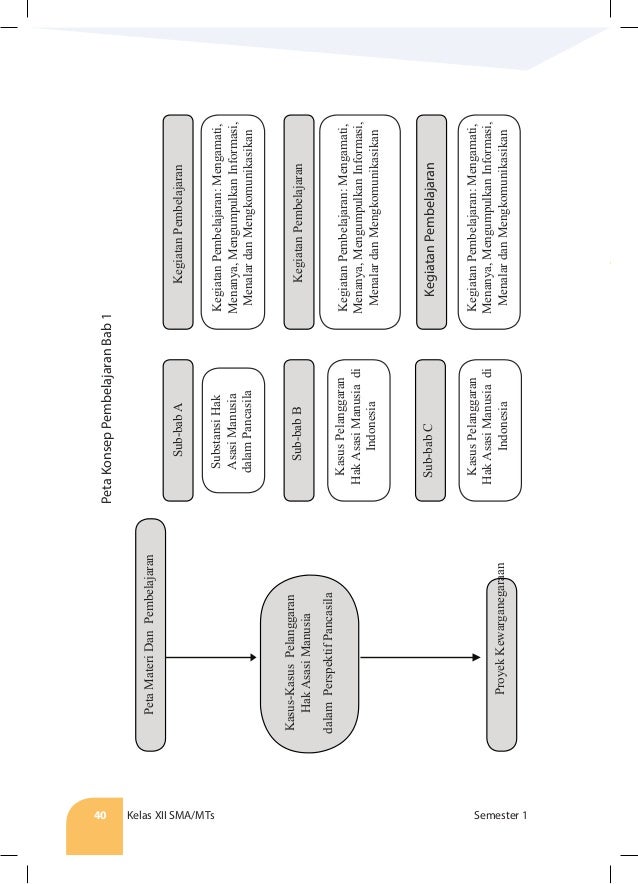 Peta Konsep Pembelajaran Bab 1

Peta Materi Dan Pembelajaran

Kasus-Kasus Pelanggaran Hak Asasi Manusia dalam Perspektif Pancasila

Proyek Kewarganegaraan

Sub-bab A

Substansi Hak Asasi Manusia dalam Pancasila

Kegiatan Pembelajaran

Kegiatan Pembelajaran: Mengamati, Menanya, Mengumpulkan Informasi, Menalar dan Mengkomunikasikan

Sub-bab B

Kasus Pelanggaran Hak Asasi Manusia di Indonesia

Kegiatan Pembelajaran

Kegiatan Pembelajaran: Mengamati, Menanya, Mengumpulkan Informasi, Menalar dan Mengkomunikasikan

Sub-bab C

Kasus Pelanggaran Hak Asasi Manusia di Indonesia

Kegiatan Pembelajaran

Kegiatan Pembelajaran: Mengamati, Menanya, Mengumpulkan Informasi, Menalar dan Mengkomunikasikan

40 Kelas XII SMA/MTs Semester 1